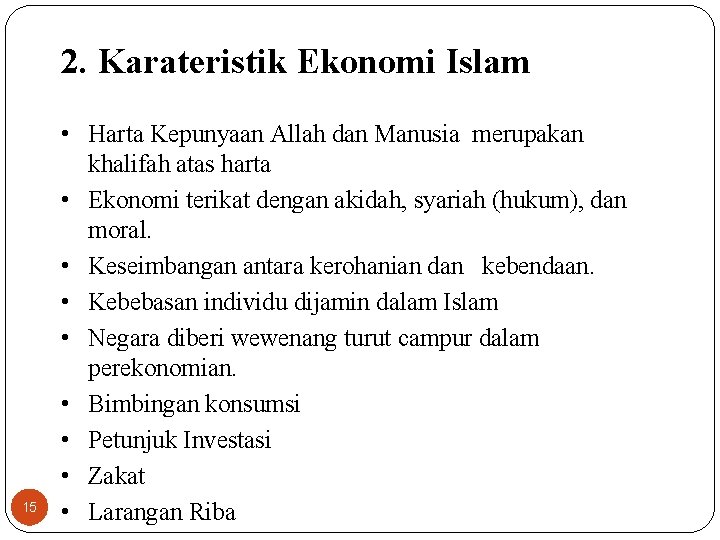 2. Karateristik Ekonomi Islam

• Harta Kepunyaan Allah dan Manusia merupakan khalifah atas harta
• Ekonomi terikat dengan akidah, syariah (hukum), dan moral.
• Keseimbangan antara kerohanian dan kebendaan.
• Kebebasan individu dijamin dalam Islam
• Negara diberi wewenang turut campur dalam perekonomian.
• Bimbingan konsumsi
• Petunjuk Investasi
• Zakat
• Larangan Riba

15